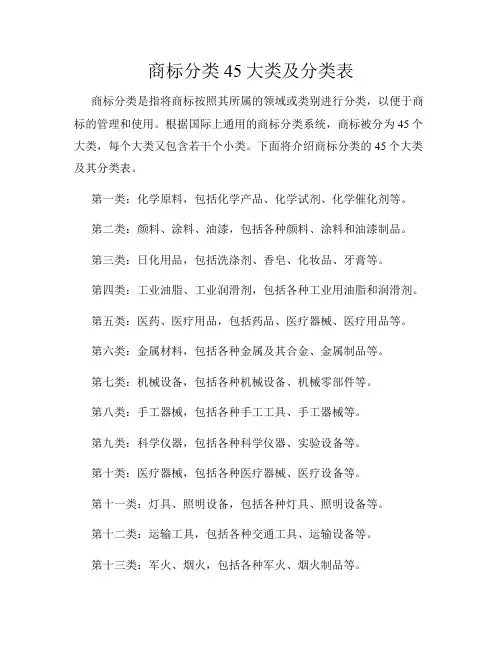 商标分类45大类及分类表

商标分类是指将商标按照其所属的领域或类别进行分类，以便于商标的管理和使用。根据国际上通用的商标分类系统，商标被分为45个大类，每个大类又包含若干个小类。下面将介绍商标分类的45个大类及其分类表。

第一类：化学原料，包括化学产品、化学试剂、化学催化剂等。

第二类：颜料、涂料、油漆，包括各种颜料、涂料和油漆制品。

第三类：日化用品，包括洗涤剂、香皂、化妆品、牙膏等。

第四类：工业油脂、工业润滑剂，包括各种工业用油脂和润滑剂。

第五类：医药、医疗用品，包括药品、医疗器械、医疗用品等。

第六类：金属材料，包括各种金属及其合金、金属制品等。

第七类：机械设备，包括各种机械设备、机械零部件等。

第八类：手工器械，包括各种手工工具、手工器械等。

第九类：科学仪器，包括各种科学仪器、实验设备等。

第十类：医疗器械，包括各种医疗器械、医疗设备等。

第十一类：灯具、照明设备，包括各种灯具、照明设备等。

第十二类：运输工具，包括各种交通工具、运输设备等。

第十三类：军火、烟火，包括各种军火、烟火制品等。